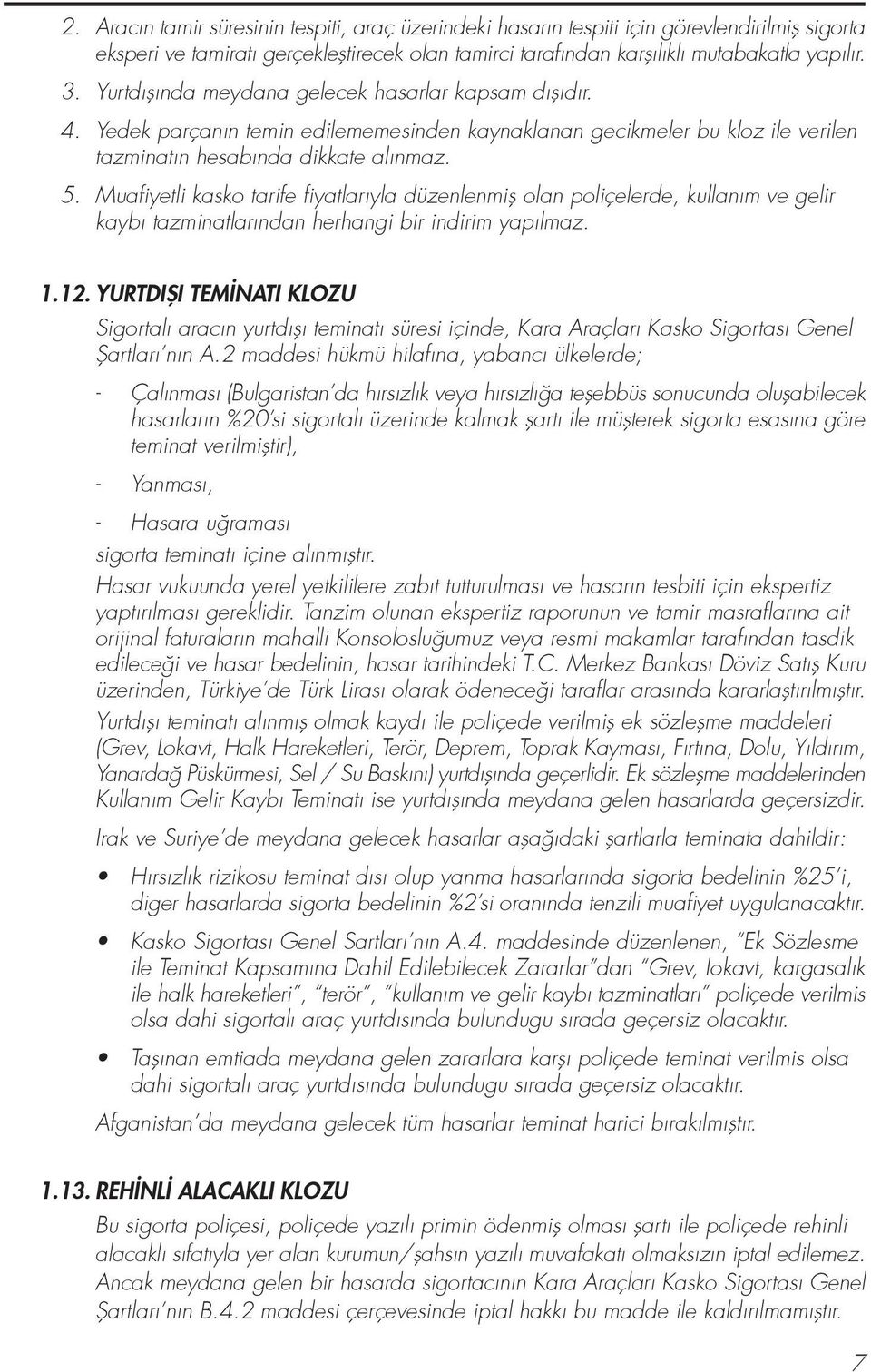 2. Aracın tamir süresinin tespiti, araç üzerindeki hasarın tespiti için görevlendirilmiş sigorta eksperi ve tamiratı gerçekleştirecek olan tamirci tarafından karşılıklı mutabakatla yapılır.

3. Yurtdışında meydana gelecek hasarlar kapsam dışıdır.

4. Yedek parçanın temin edilememesinden kaynaklanan gecikmeler bu kloz ile verilen tazminatın hesabında dikkate alınmaz.

5. Muafiyetli kasko tarife fiyatlarıyla düzenlenmiş olan poliçelerde, kullanım ve gelir kaybı tazminatlarından herhangi bir indirim yapılmaz.

1.12. YURTDIŞI TEMİNATI KLOZU

Sigortalı aracın yurtdışı teminatı süresi içinde, Kara Araçları Kasko Sigortası Genel Şartları'nın A.2 maddesi hükmü hilafına, yabancı ülkelerde;

- Çalınması (Bulgaristan'da hırsızlık veya hırsızlığa teşebbüs sonucunda oluşabilecek hasarların %20'si sigortalı üzerinde kalmak şartı ile müşterek sigorta esasına göre teminat verilmiştir),

- Yanması,

- Hasara uğraması

sigorta teminatı içine alınmıştır.

Hasar vukuunda yerel yetkililere zabıt tutturulması ve hasarın tesbiti için ekspertiz yaptırılması gereklidir. Tanzim olunan ekspertiz raporunun ve tamir masraflarına ait orijinal faturaların mahalli Konsolosluğumuz veya resmi makamlar tarafından tasdik edileceği ve hasar bedelinin, hasar tarihindeki T.C. Merkez Bankası Döviz Satış Kuru üzerinden, Türkiye'de Türk Lirası olarak ödeneceği taraflar arasında kararlaştırılmıştır.

Yurtdışı teminatı alınmış olmak kaydı ile poliçede verilmiş ek sözleşme maddeleri (Grev, Lokavt, Halk Hareketleri, Terör, Deprem, Toprak Kayması, Fırtına, Dolu, Yıldırım, Yanardağ Püskürmesi, Sel / Su Baskını) yurtdışında geçerlidir. Ek sözleşme maddelerinden Kullanım Gelir Kaybı Teminatı ise yurtdışında meydana gelen hasarlarda geçersizdir.

Irak ve Suriye'de meydana gelecek hasarlar aşağıdaki şartlarla teminata dahildir:

• Hırsızlık rizikosu teminat dısı olup yanma hasarlarında sigorta bedelinin %25'i, diger hasarlarda sigorta bedelinin %2'si oranında tenzili muafiyet uygulanacaktır.

• Kasko Sigortası Genel Sartları'nın A.4. maddesinde düzenlenen, "Ek Sözlesme ile Teminat Kapsamına Dahil Edilebilecek Zararlar"dan "Grev, lokavt, kargasalık ile halk hareketleri", "terör", "kullanım ve gelir kaybı tazminatları" poliçede verilmis olsa dahi sigortalı araç yurtdısında bulundugu sırada geçersiz olacaktır.

• Taşınan emtiada meydana gelen zararlara karşı poliçede teminat verilmis olsa dahi sigortalı araç yurtdısında bulundugu sırada geçersiz olacaktır.

Afganistan'da meydana gelecek tüm hasarlar teminat harici bırakılmıştır.

1.13. REHİNLİ ALACAKLI KLOZU

Bu sigorta poliçesi, poliçede yazılı primin ödenmiş olması şartı ile poliçede rehinli alacaklı sıfatıyla yer alan kurumun/şahsın yazılı muvafakatı olmaksızın iptal edilemez. Ancak meydana gelen bir hasarda sigortacının Kara Araçları Kasko Sigortası Genel Şartları'nın B.4.2 maddesi çerçevesinde iptal hakkı bu madde ile kaldırılmamıştır.

7